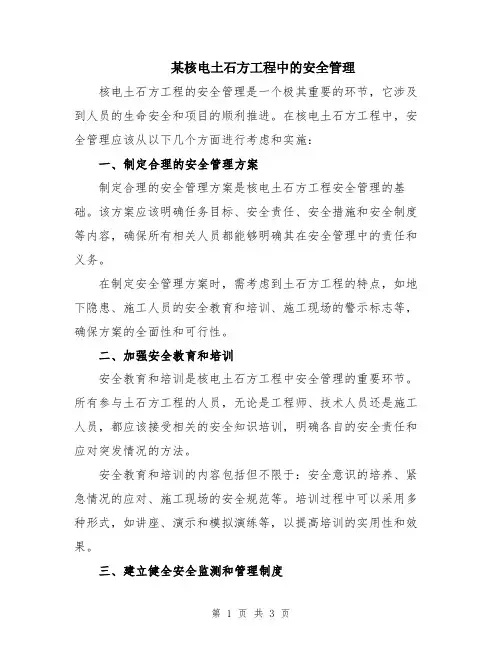 某核电土石方工程中的安全管理

核电土石方工程的安全管理是一个极其重要的环节，它涉及到人员的生命安全和项目的顺利推进。在核电土石方工程中，安全管理应该从以下几个方面进行考虑和实施：

一、制定合理的安全管理方案

制定合理的安全管理方案是核电土石方工程安全管理的基础。该方案应该明确任务目标、安全责任、安全措施和安全制度等内容，确保所有相关人员都能够明确其在安全管理中的责任和义务。

在制定安全管理方案时，需考虑到土石方工程的特点，如地下隐患、施工人员的安全教育和培训、施工现场的警示标志等，确保方案的全面性和可行性。

二、加强安全教育和培训

安全教育和培训是核电土石方工程中安全管理的重要环节。所有参与土石方工程的人员，无论是工程师、技术人员还是施工人员，都应该接受相关的安全知识培训，明确各自的安全责任和应对突发情况的方法。

安全教育和培训的内容包括但不限于：安全意识的培养、紧急情况的应对、施工现场的安全规范等。培训过程中可以采用多种形式，如讲座、演示和模拟演练等，以提高培训的实用性和效果。

三、建立健全安全监测和管理制度

第 1 页 共 3 页